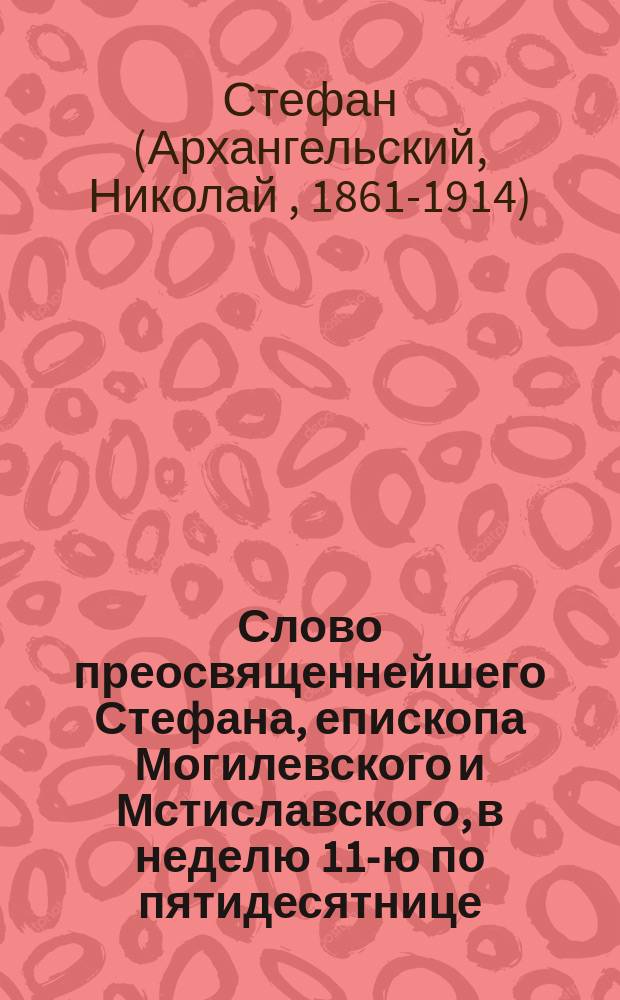 Стефан (Архангельский, Николай , 1861-1914)

Слово преосвященнейшего Стефана, епископа Могилевского и Мстиславского, в неделю 11-ю по пятидесятнице